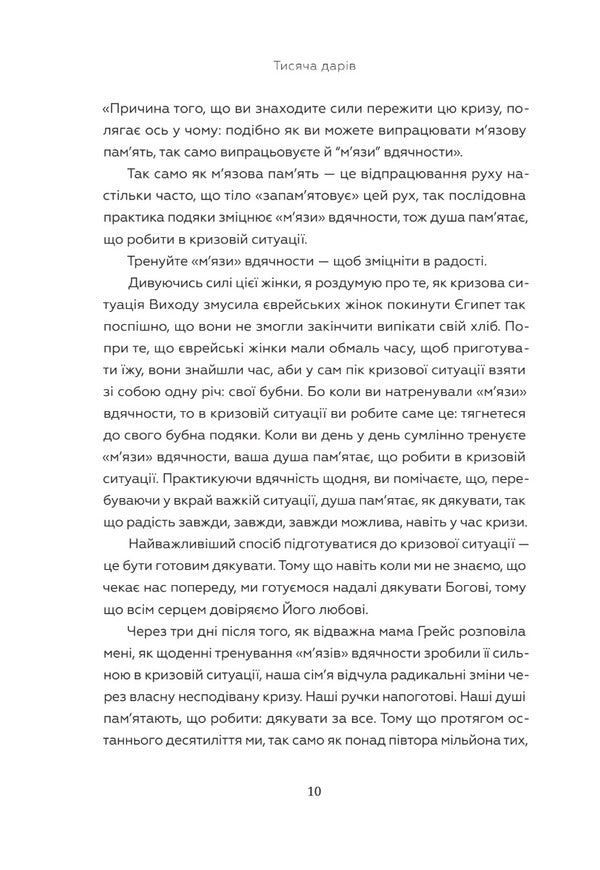 Тисяча дарів

«Причина того, що ви знаходите сили пережити цю кризу, полягає ось у чому: подібно як ви можете випрацювати м'язову пам'ять, так само випрацьовуєте й "м'язи" вдячности».

Так само як м'язова пам'ять — це відпрацювання руху настільки часто, що тіло «запам'ятовує» цей рух, так послідовна практика подяки зміцнює «м'язи» вдячности, тож душа пам'ятає, що робити в кризовій ситуації.

Тренуйте «м'язи» вдячности — щоб зміцніти в радості.

Дивуючись силі цієї жінки, я роздумую про те, як кризова ситуація Виходу змусила єврейських жінок покинути Єгипет так поспішно, що вони не змогли закінчити випікати свій хліб. Попри те, що єврейські жінки мали обмаль часу, щоб приготувати їжу, вони знайшли час, аби у сам пік кризової ситуації взяти зі собою одну річ: свої бубни. Бо коли ви натренували «м'язи» вдячности, то в кризовій ситуації ви робите саме це: тягнетеся до свого бубна подяки. Коли ви день у день сумлінно тренуєте «м'язи» вдячности, ваша душа пам'ятає, що робити в кризовій ситуації. Практикуючи вдячність щодня, ви помічаєте, що, перебуваючи у вкрай важкій ситуації, душа пам'ятає, як дякувати, так що радість завжди, завжди, завжди можлива, навіть у час кризи.

Найважливіший спосіб підготуватися до кризової ситуації — це бути готовим дякувати. Тому що навіть коли ми не знаємо, що чекає нас попереду, ми готуємося надалі дякувати Богові, тому що всім серцем довіряємо Його любові.

Через три дні після того, як відважна мама Грейс розповіла мені, як щоденні тренування «м'язів» вдячности зробили її сильною в кризовій ситуації, наша сім'я відчула радикальні зміни через власну несподівану кризу. Наші ручки напоготові. Наші душі пам'ятають, що робити: дякувати за все. Тому що протягом останнього десятиліття ми, так само як понад півтора мільйона тих,

10